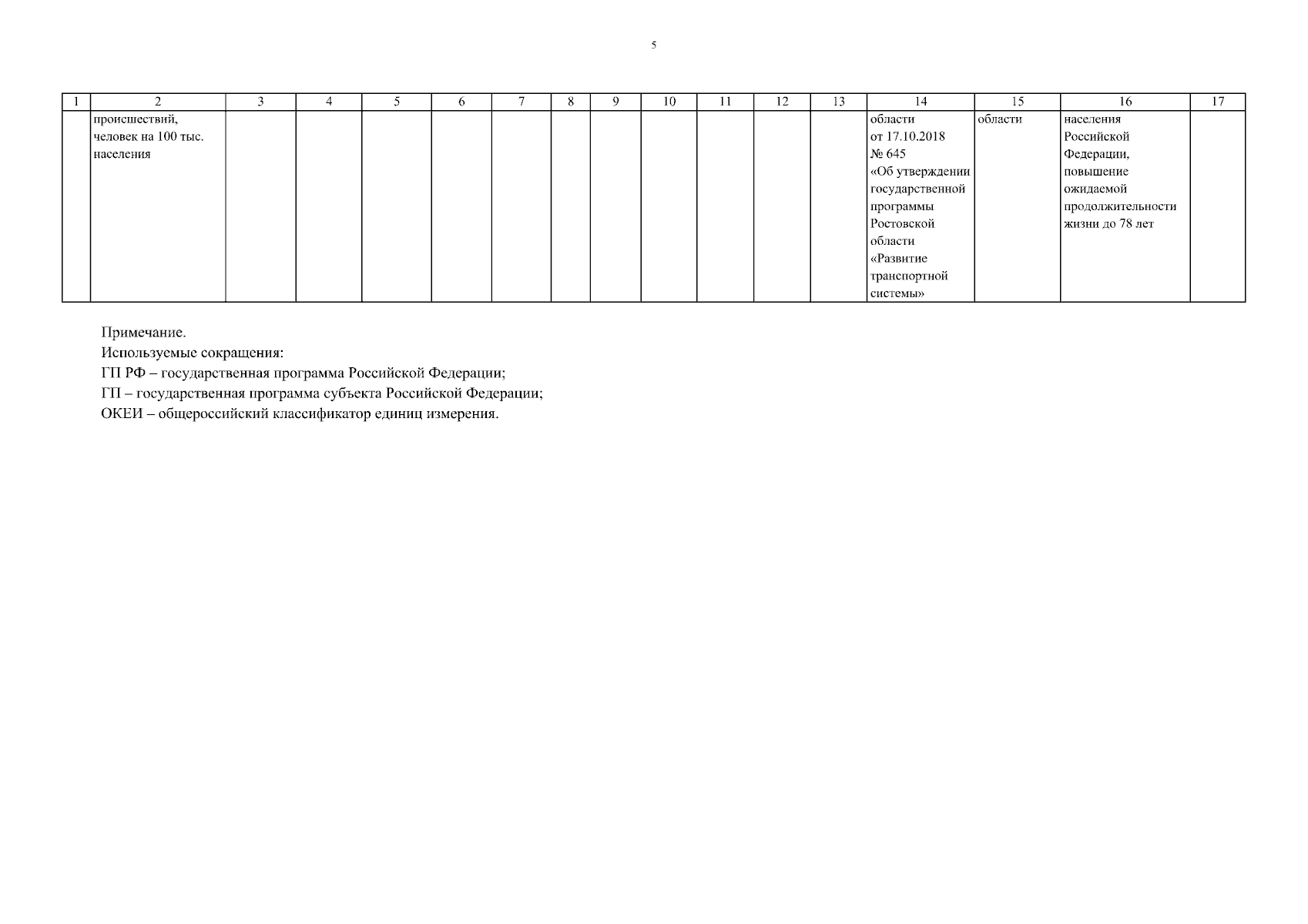 5

| 1 | 2 | 3 | 4 | 5 | 6 | 7 | 8 | 9 | 10 | 11 | 12 | 13 | 14 | 15 | 16 | 17 |
|---|---|---|---|---|---|---|---|---|---|---|---|---|---|---|---|---|
| | происшествий, человек на 100 тыс. населения | | | | | | | | | | | | области от 17.10.2018 № 645 «Об утверждении государственной программы Ростовской области «Развитие транспортной системы» | области | населения Российской Федерации, повышение ожидаемой продолжительности жизни до 78 лет | |

Примечание.
Используемые сокращения:
ГП РФ – государственная программа Российской Федерации;
ГП – государственная программа субъекта Российской Федерации;
ОКЕИ – общероссийский классификатор единиц измерения.